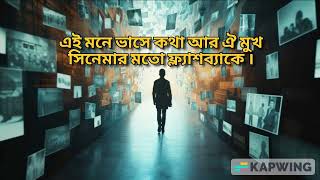 এই মনে ভাসে কথা আর ঐ মুখ
সিনেমার মতো ফ্ল্যাশব্যাকে।

KAPWING